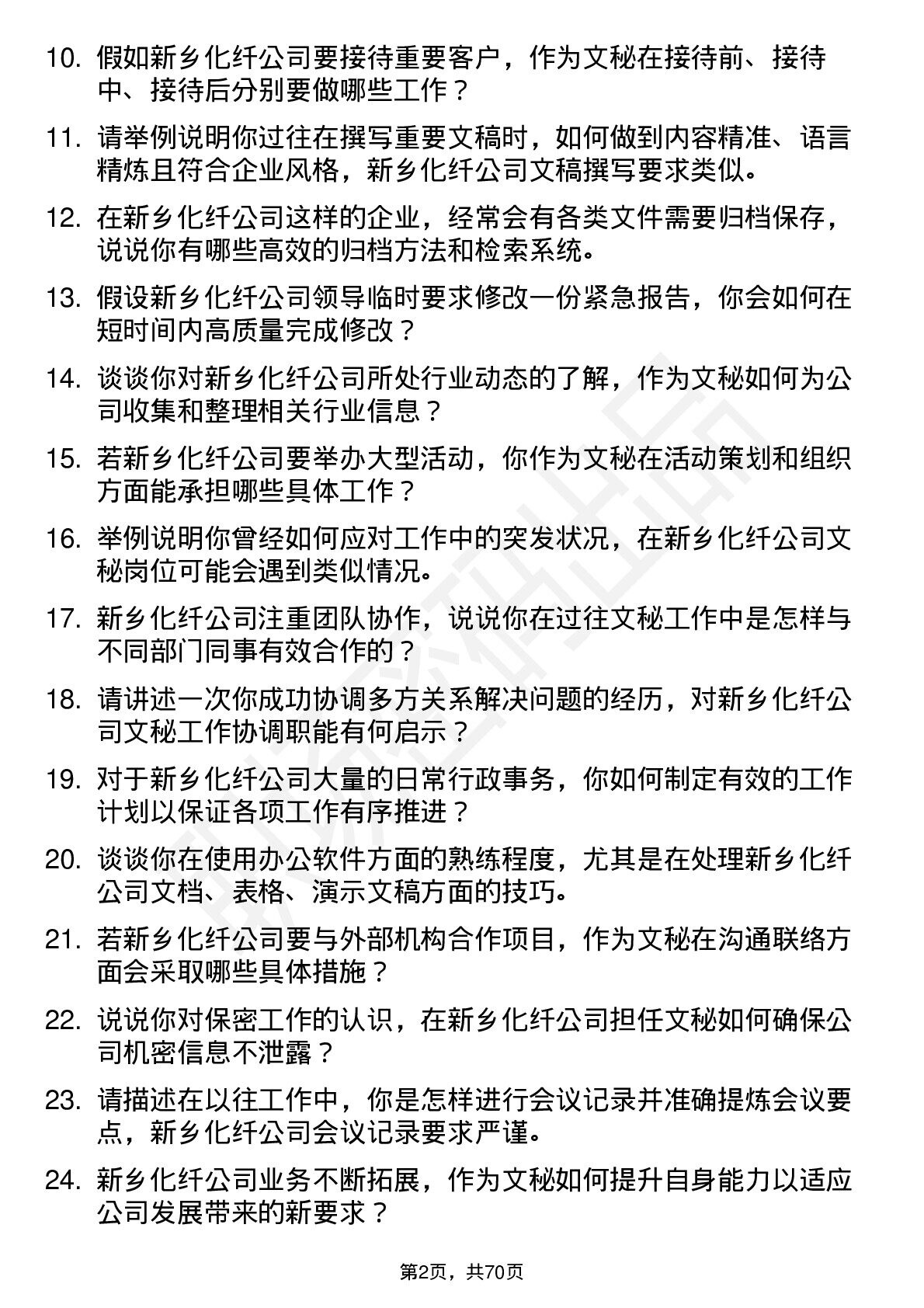 10. 假如新乡化纤公司要接待重要客户，作为文秘在接待前、接待中、接待后分别要做哪些工作？

11. 请举例说明你过往在撰写重要文稿时，如何做到内容精准、语言精炼且符合企业风格，新乡化纤公司文稿撰写要求类似。

12. 在新乡化纤公司这样的企业，经常会有各类文件需要归档保存，说说你有哪些高效的归档方法和检索系统。

13. 假设新乡化纤公司领导临时要求修改一份紧急报告，你会如何在短时间内高质量完成修改？

14. 谈谈你对新乡化纤公司所处行业动态的了解，作为文秘如何为公司收集和整理相关行业信息？

15. 若新乡化纤公司要举办大型活动，你作为文秘在活动策划和组织方面能承担哪些具体工作？

16. 举例说明你曾经如何应对工作中的突发状况，在新乡化纤公司文秘岗位可能会遇到类似情况。

17. 新乡化纤公司注重团队协作，说说你在过往文秘工作中是怎样与不同部门同事有效合作的？

18. 请讲述一次你成功协调多方关系解决问题的经历，对新乡化纤公司文秘工作协调职能有何启示？

19. 对于新乡化纤公司大量的日常行政事务，你如何制定有效的工作计划以保证各项工作有序推进？

20. 谈谈你在使用办公软件方面的熟练程度，尤其是在处理新乡化纤公司文档、表格、演示文稿方面的技巧。

21. 若新乡化纤公司要与外部机构合作项目，作为文秘在沟通联络方面会采取哪些具体措施？

22. 说说你对保密工作的认识，在新乡化纤公司担任文秘如何确保公司机密信息不泄露？

23. 请描述在以往工作中，你是怎样进行会议记录并准确提炼会议要点，新乡化纤公司会议记录要求严谨。

24. 新乡化纤公司业务不断拓展，作为文秘如何提升自身能力以适应公司发展带来的新要求？

第2页，共70页